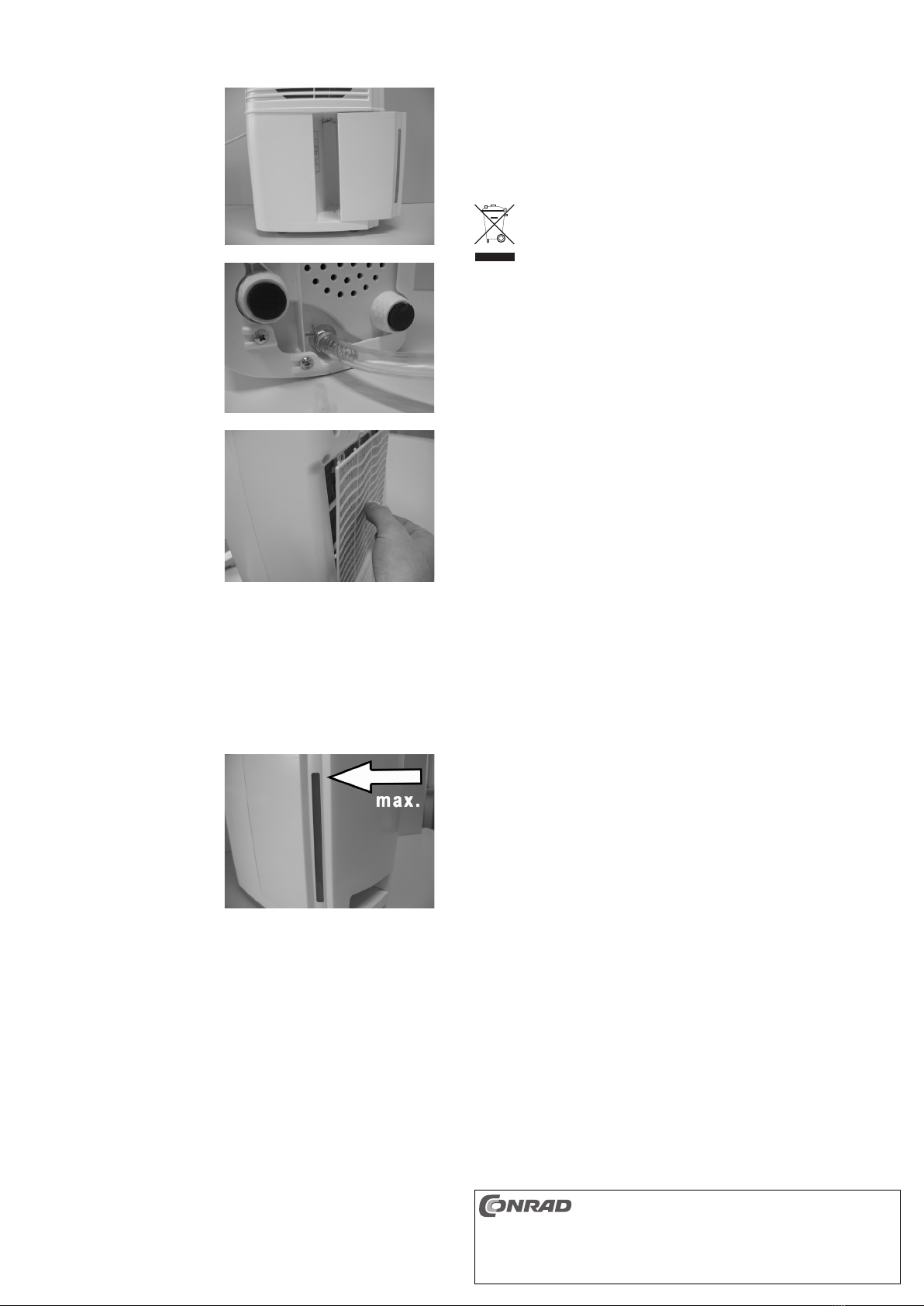 max.

CONRAD